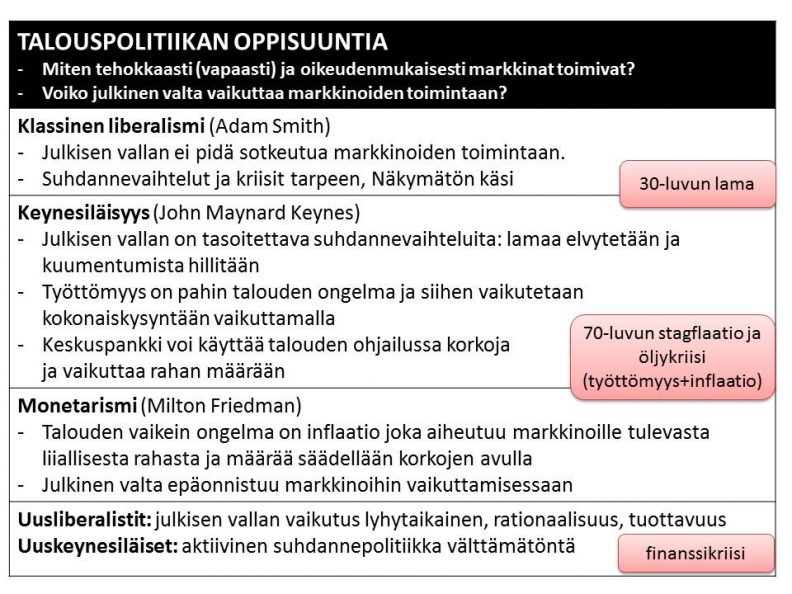 TALOUSPOLITIIKAN OPPISUUNTIA
- Miten tehokkaasti (vapaasti) ja oikeudenmukaisesti markkinat toimivat?
- Voiko julkinen valta vaikuttaa markkinoiden toimintaan?

Klassinen liberalismi (Adam Smith)
- Julkisen vallan ei pidä sotkeutua markkinoiden toimintaan.
- Suhdannevaihtelut ja kriisit tarpeen, Näkymätön käsi

30-luvun lama

Keynesiläisyys (John Maynard Keynes)
- Julkisen vallan on tasoitettava suhdannevaihteluita: lamaa elvytetään ja kuumentumista hillitään
- Työttömyys on pahin talouden ongelma ja siihen vaikutetaan kokonaiskysyntään vaikuttamalla
- Keskuspankki voi käyttää talouden ohjailussa korkoja ja vaikuttaa rahan määrään

70-luvun stagflaatio ja öljykriisi (työttömyys+inflaatio)

Monetarismi (Milton Friedman)
- Talouden vaikein ongelma on inflaatio joka aiheutuu markkinoille tulevasta liiallisesta rahasta ja määrää säädellään korkojen avulla
- Julkinen valta epäonnistuu markkinoihin vaikuttamisessaan

Uusliberalistit: julkisen vallan vaikutus lyhytaikainen, rationaalisuus, tuottavuus
Uuskeynesiläiset: aktiivinen suhdannepolitiikka välttämätöntä

finanssikriisi